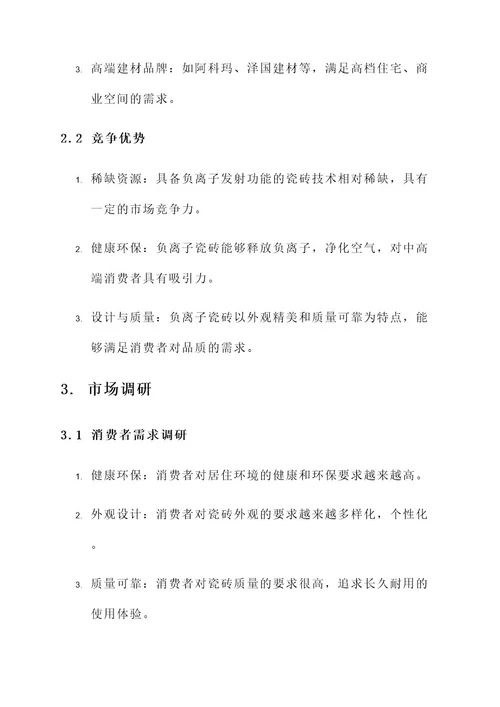 3. 高端建材品牌：如阿科玛、泽国建材等，满足高档住宅、商业空间的需求。

2.2 竞争优势

1. 稀缺资源：具备负离子发射功能的瓷砖技术相对稀缺，具有一定的市场竞争力。

2. 健康环保：负离子瓷砖能够释放负离子，净化空气，对中高端消费者具有吸引力。

3. 设计与质量：负离子瓷砖以外观精美和质量可靠为特点，能够满足消费者对品质的需求。

3. 市场调研

3.1 消费者需求调研

1. 健康环保：消费者对居住环境的健康和环保要求越来越高。

2. 外观设计：消费者对瓷砖外观的要求越来越多样化，个性化。

3. 质量可靠：消费者对瓷砖质量的要求很高，追求长久耐用的使用体验。